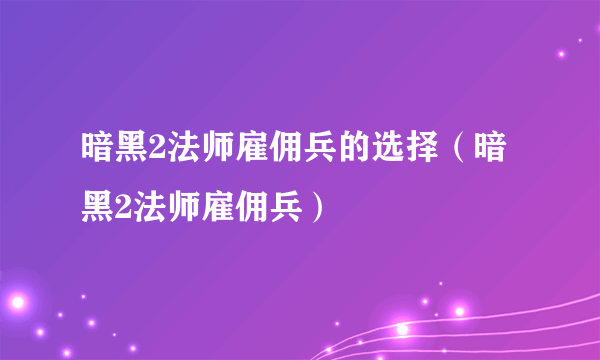 暗黑2法师雇佣兵的选择（暗黑2法师雇佣兵）